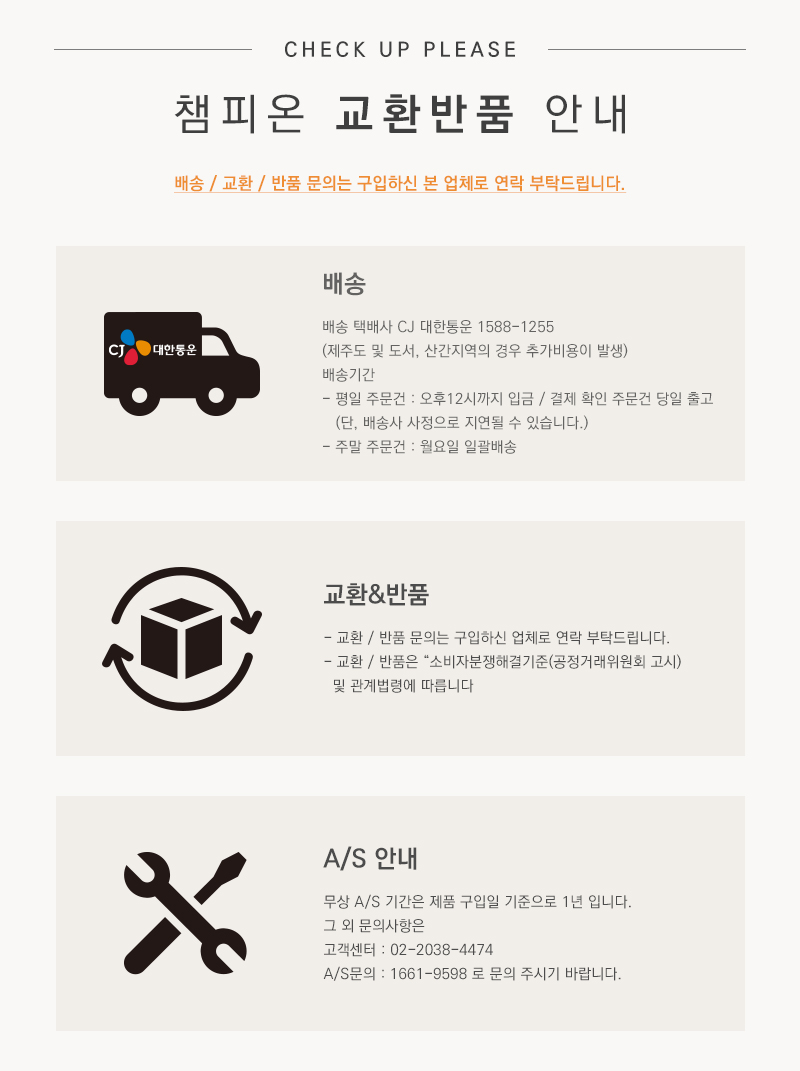 CHECK UP PLEASE

챔피온 교환반품 안내

배송 / 교환 / 반품 문의는 구입하신 본 업체로 연락 부탁드립니다.

CJ 대한통운

배송

배송 택배사 CJ 대한통운 1588-1255
(제주도 및 도서, 산간지역의 경우 추가비용이 발생)
배송기간
- 평일 주문건 : 오후12시까지 입금 / 결제 확인 주문건 당일 출고
(단, 배송사 사정으로 지연될 수 있습니다.)
- 주말 주문건 : 월요일 일괄배송

교환&반품

- 교환 / 반품 문의는 구입하신 업체로 연락 부탁드립니다.
- 교환 / 반품은 "소비자분쟁해결기준(공정거래위원회 고시)
및 관계법령에 따릅니다

A/S 안내

무상 A/S 기간은 제품 구입일 기준으로 1년 입니다.
그 외 문의사항은
고객센터 : 02-2038-4474
A/S문의 : 1661-9598 로 문의 주시기 바랍니다.